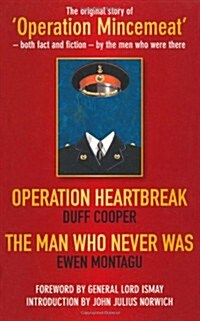 The original story of
'Operation Mincemeat'
– both fact and fiction – by the men who were there

OPERATION HEARTBREAK
DUFF COOPER
THE MAN WHO NEVER WAS
EWEN MONTAGU

FOREWORD BY GENERAL LORD ISMAY
INTRODUCTION BY JOHN JULIUS NORWICH